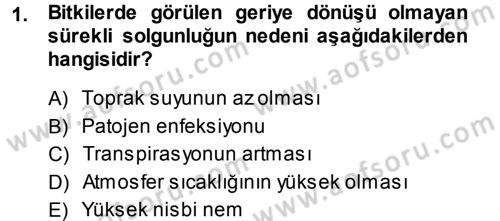 1. Bitkilerde görülen geriye dönüşü olmayan sürekli solgunluğun nedeni aşağıdakilerden hangisidir?

A) Toprak suyunun az olması
B) Patojen enfeksiyonu
C) Transpirasyonun artması
D) Atmosfer sıcaklığının yüksek olması
E) Yüksek nisbi nem

www.aofsoru.com www.aofsoru.com www.aofsoru.com www.aofsoru.com